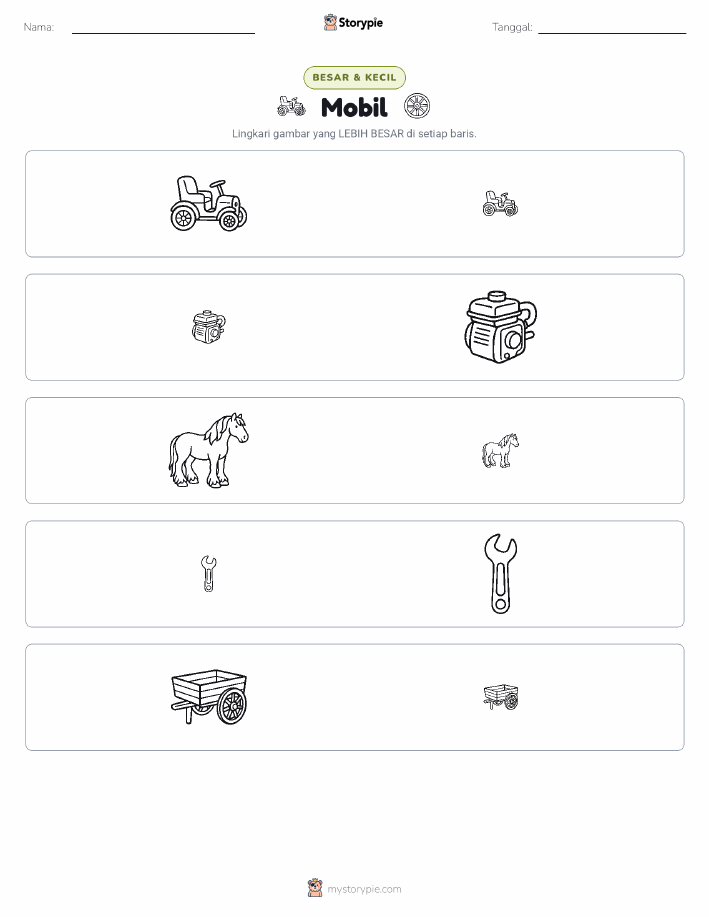 Nama: ____ Storypie Tanggal: ____

BESAR & KECIL

Mobil

Lingkari gambar yang LEBIH BESAR di setiap baris.

mystorypie.com